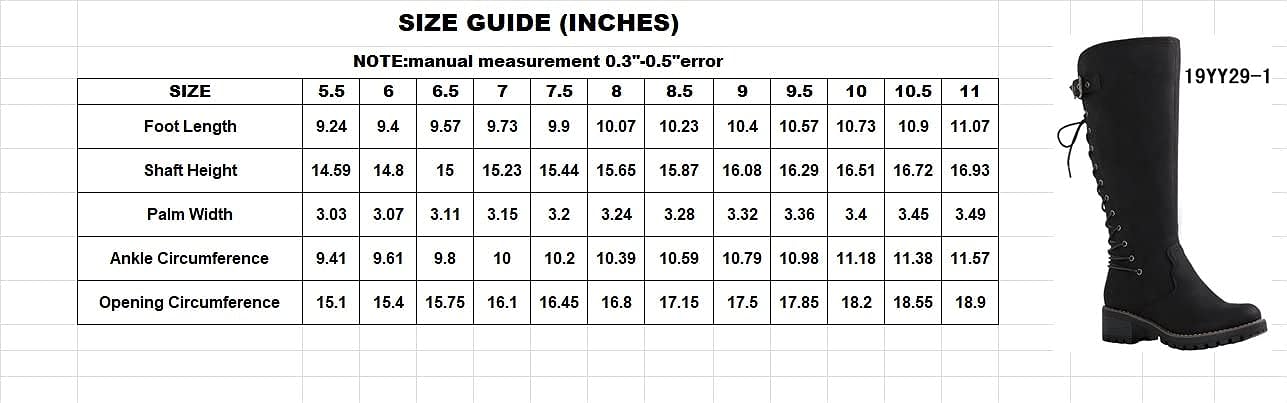 SIZE GUIDE (INCHES)

NOTE:manual measurement 0.3"-0.5"error

| SIZE | 5.5 | 6 | 6.5 | 7 | 7.5 | 8 | 8.5 | 9 | 9.5 | 10 | 10.5 | 11 |
|---|---|---|---|---|---|---|---|---|---|---|---|---|
| Foot Length | 9.24 | 9.4 | 9.57 | 9.73 | 9.9 | 10.07 | 10.23 | 10.4 | 10.57 | 10.73 | 10.9 | 11.07 |
| Shaft Height | 14.59 | 14.8 | 15 | 15.23 | 15.44 | 15.65 | 15.87 | 16.08 | 16.29 | 16.51 | 16.72 | 16.93 |
| Palm Width | 3.03 | 3.07 | 3.11 | 3.15 | 3.2 | 3.24 | 3.28 | 3.32 | 3.36 | 3.4 | 3.45 | 3.49 |
| Ankle Circumference | 9.41 | 9.61 | 9.8 | 10 | 10.2 | 10.39 | 10.59 | 10.79 | 10.98 | 11.18 | 11.38 | 11.57 |
| Opening Circumference | 15.1 | 15.4 | 15.75 | 16.1 | 16.45 | 16.8 | 17.15 | 17.5 | 17.85 | 18.2 | 18.55 | 18.9 |

19YY29-1